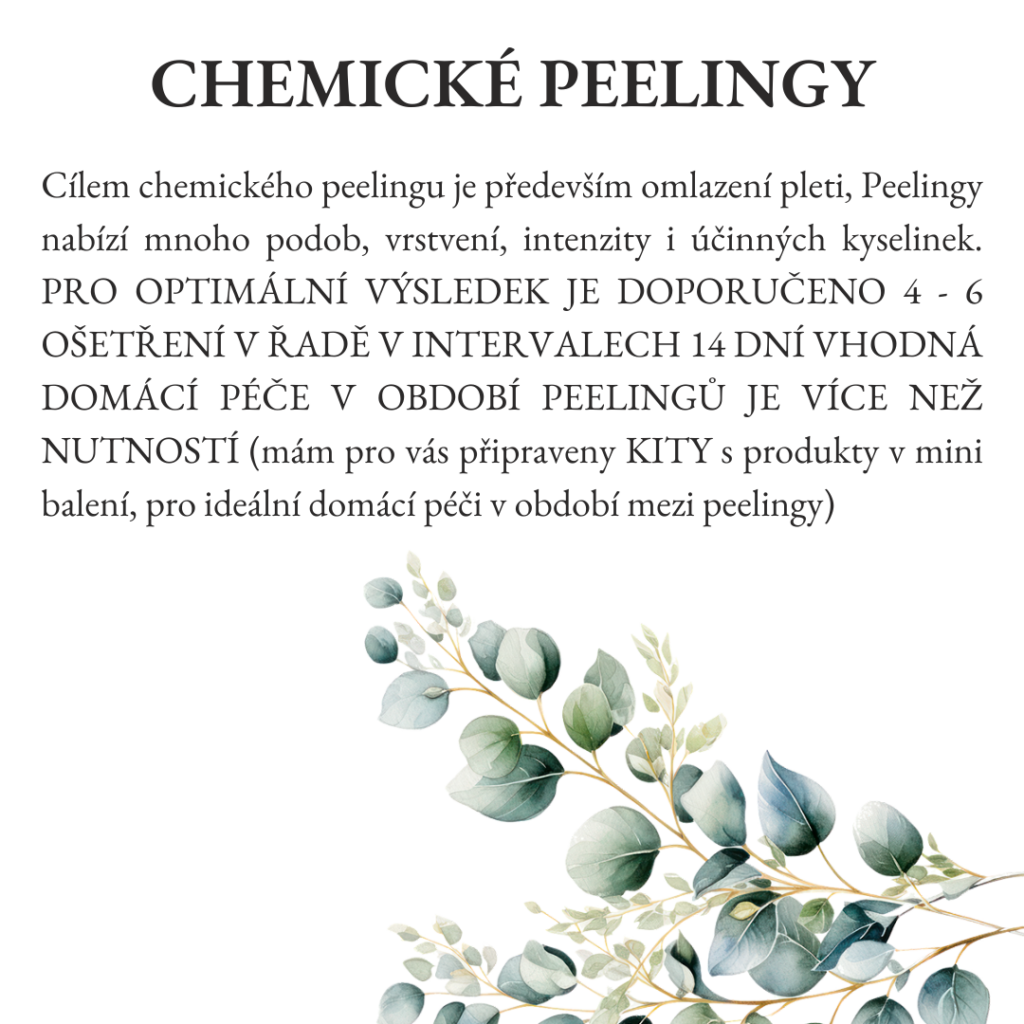 CHEMICKÉ PEELINGY

Cílem chemického peelingu je především omlazení pleti, Peelingy nabízí mnoho podob, vrstvení, intenzity i účinných kyselinek. PRO OPTIMÁLNÍ VÝSLEDEK JE DOPORUČENO 4 - 6 OŠETŘENÍ V ŘADĚ V INTERVALECH 14 DNÍ VHODNÁ DOMÁCÍ PÉČE V OBDOBÍ PEELINGŮ JE VÍCE NEŽ NUTNOSTÍ (mám pro vás připraveny KITY s produkty v mini balení, pro ideální domácí péči v období mezi peelingy)